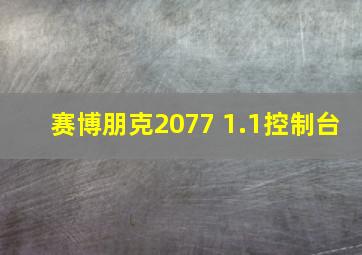 赛博朋克2077 1.1控制台